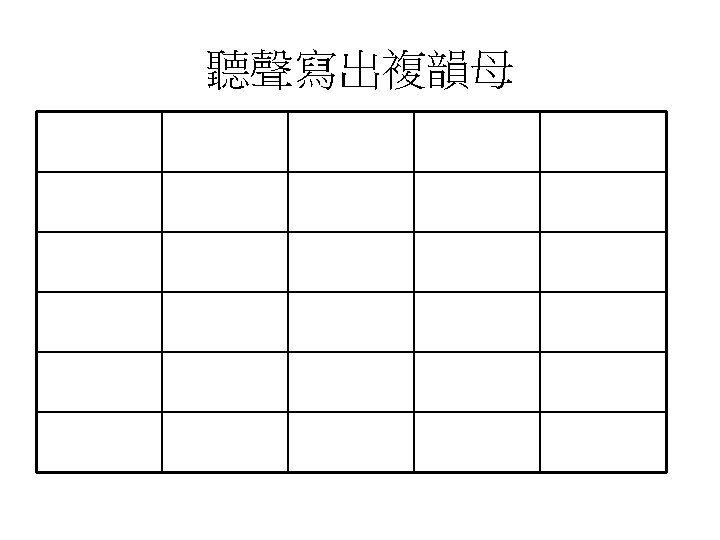 聽聲寫出複韻母